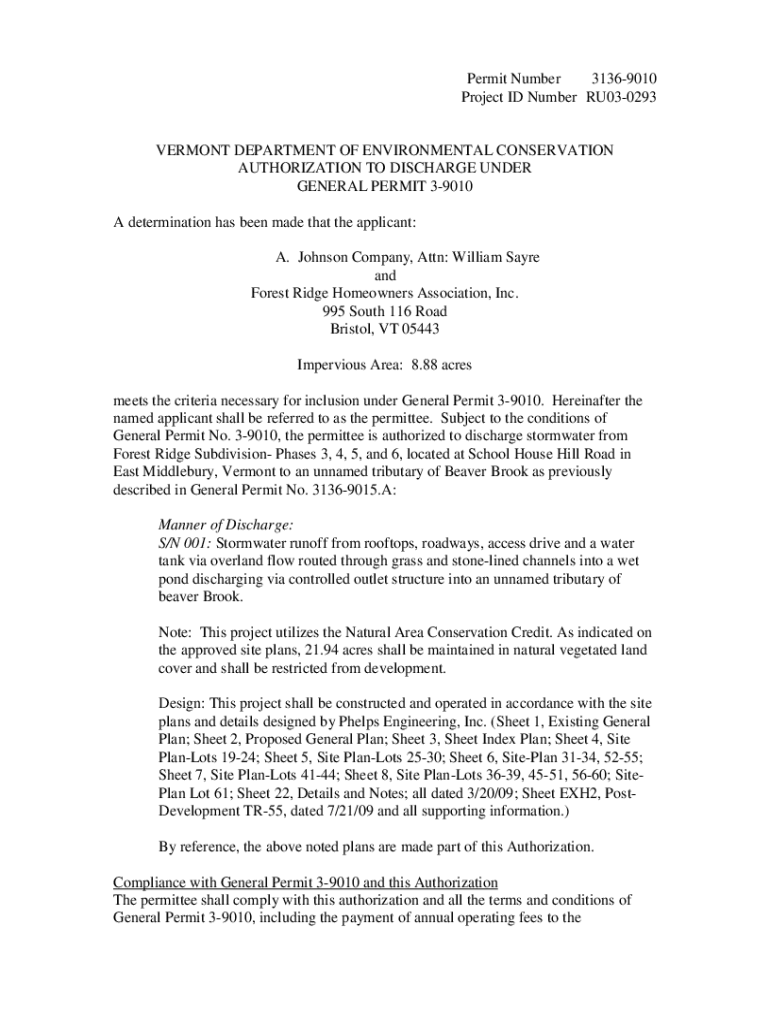 Permit Number 3136-9010
Project ID Number RU03-0293

VERMONT DEPARTMENT OF ENVIRONMENTAL CONSERVATION
AUTHORIZATION TO DISCHARGE UNDER
GENERAL PERMIT 3-9010

A determination has been made that the applicant:

A. Johnson Company, Attn: William Sayre
and
Forest Ridge Homeowners Association, Inc.
995 South 116 Road
Bristol, VT 05443

Impervious Area: 8.88 acres

meets the criteria necessary for inclusion under General Permit 3-9010. Hereinafter the named applicant shall be referred to as the permittee. Subject to the conditions of General Permit No. 3-9010, the permittee is authorized to discharge stormwater from Forest Ridge Subdivision- Phases 3, 4, 5, and 6, located at School House Hill Road in East Middlebury, Vermont to an unnamed tributary of Beaver Brook as previously described in General Permit No. 3136-9015.A:

Manner of Discharge:
S/N 001: Stormwater runoff from rooftops, roadways, access drive and a water tank via overland flow routed through grass and stone-lined channels into a wet pond discharging via controlled outlet structure into an unnamed tributary of beaver Brook.

Note: This project utilizes the Natural Area Conservation Credit. As indicated on the approved site plans, 21.94 acres shall be maintained in natural vegetated land cover and shall be restricted from development.

Design: This project shall be constructed and operated in accordance with the site plans and details designed by Phelps Engineering, Inc. (Sheet 1, Existing General Plan; Sheet 2, Proposed General Plan; Sheet 3, Sheet Index Plan; Sheet 4, Site Plan-Lots 19-24; Sheet 5, Site Plan-Lots 25-30; Sheet 6, Site-Plan 31-34, 52-55; Sheet 7, Site Plan-Lots 41-44; Sheet 8, Site Plan-Lots 36-39, 45-51, 56-60; Site-Plan Lot 61; Sheet 22, Details and Notes; all dated 3/20/09; Sheet EXH2, Post-Development TR-55, dated 7/21/09 and all supporting information.)

By reference, the above noted plans are made part of this Authorization.

Compliance with General Permit 3-9010 and this Authorization
The permittee shall comply with this authorization and all the terms and conditions of General Permit 3-9010, including the payment of annual operating fees to the